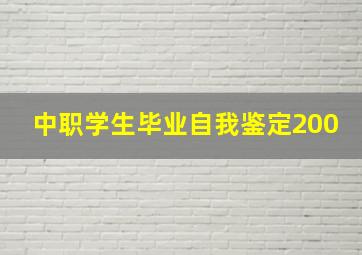 中职学生毕业自我鉴定200